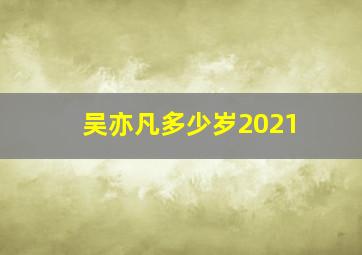 吴亦凡多少岁2021